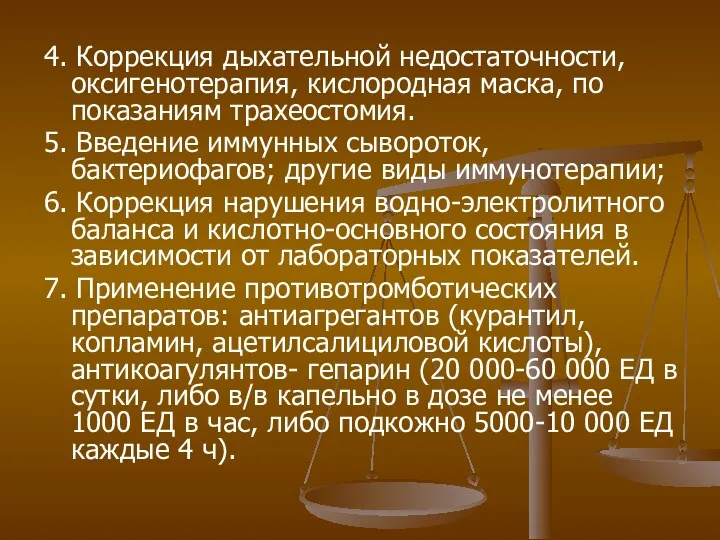 4. Коррекция дыхательной недостаточности, оксигенотерапия, кислородная маска, по показаниям трахеостомия.

5. Введение иммунных сывороток, бактериофагов; другие виды иммунотерапии;

6. Коррекция нарушения водно-электролитного баланса и кислотно-основного состояния в зависимости от лабораторных показателей.

7. Применение противотромботических препаратов: антиагрегантов (курантил, копламин, ацетилсалициловой кислоты), антикоагулянтов- гепарин (20 000-60 000 ЕД в сутки, либо в/в капельно в дозе не менее 1000 ЕД в час, либо подкожно 5000-10 000 ЕД каждые 4 ч).